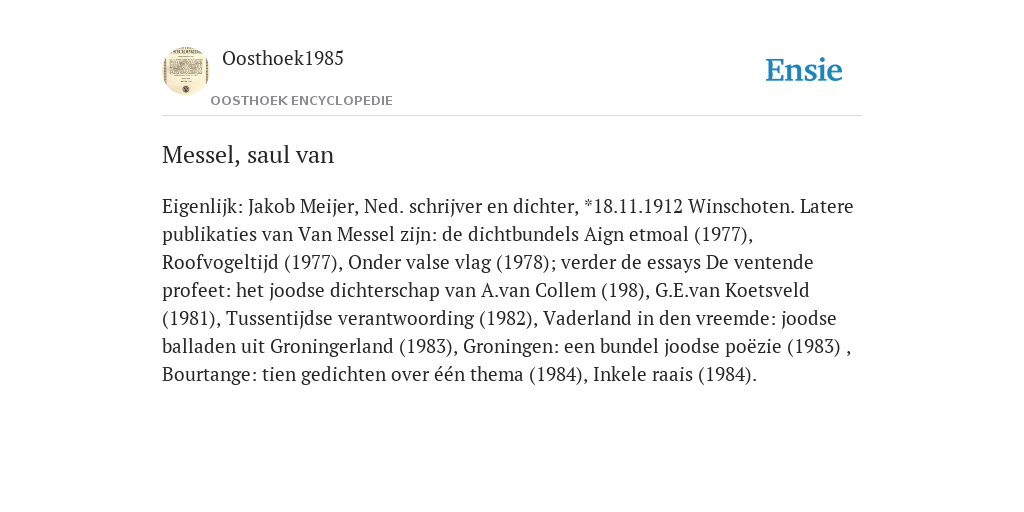 Oosthoek1985

OOSTHOEK ENCYCLOPEDIE

Ensie

Messel, saul van

Eigenlijk: Jakob Meijer, Ned. schrijver en dichter, *18.11.1912 Winschoten. Latere publikaties van Van Messel zijn: de dichtbundels Aign etmoal (1977), Roofvogeltijd (1977), Onder valse vlag (1978); verder de essays De ventende profeet: het joodse dichterschap van A.van Collem (198), G.E.van Koetsveld (1981), Tussentijdse verantwoording (1982), Vaderland in den vreemde: joodse balladen uit Groningerland (1983), Groningen: een bundel joodse poëzie (1983) , Bourtange: tien gedichten over één thema (1984), Inkele raais (1984).